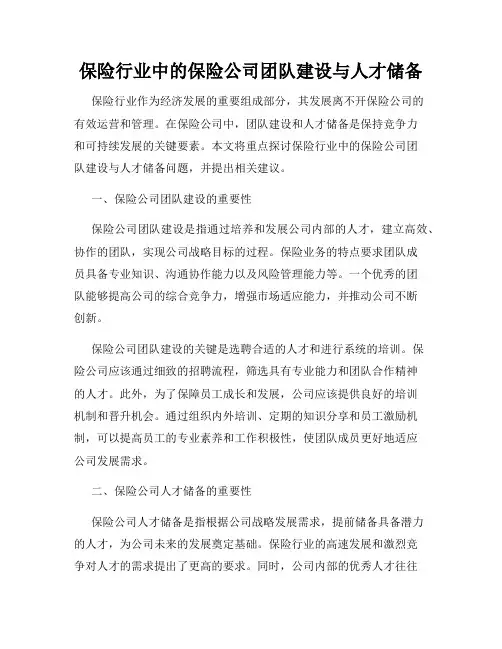 保险行业中的保险公司团队建设与人才储备

保险行业作为经济发展的重要组成部分，其发展离不开保险公司的有效运营和管理。在保险公司中，团队建设和人才储备是保持竞争力和可持续发展的关键要素。本文将重点探讨保险行业中的保险公司团队建设与人才储备问题，并提出相关建议。

一、保险公司团队建设的重要性

保险公司团队建设是指通过培养和发展公司内部的人才，建立高效、协作的团队，实现公司战略目标的过程。保险业务的特点要求团队成员具备专业知识、沟通协作能力以及风险管理能力等。一个优秀的团队能够提高公司的综合竞争力，增强市场适应能力，并推动公司不断创新。

保险公司团队建设的关键是选聘合适的人才和进行系统的培训。保险公司应该通过细致的招聘流程，筛选具有专业能力和团队合作精神的人才。此外，为了保障员工成长和发展，公司应该提供良好的培训机制和晋升机会。通过组织内外培训、定期的知识分享和员工激励机制，可以提高员工的专业素养和工作积极性，使团队成员更好地适应公司发展需求。

二、保险公司人才储备的重要性

保险公司人才储备是指根据公司战略发展需求，提前储备具备潜力的人才，为公司未来的发展奠定基础。保险行业的高速发展和激烈竞争对人才的需求提出了更高的要求。同时，公司内部的优秀人才往往